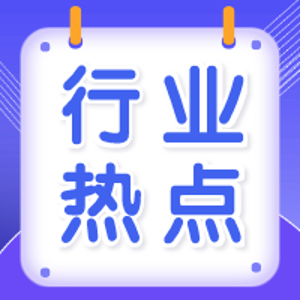 行业
热点